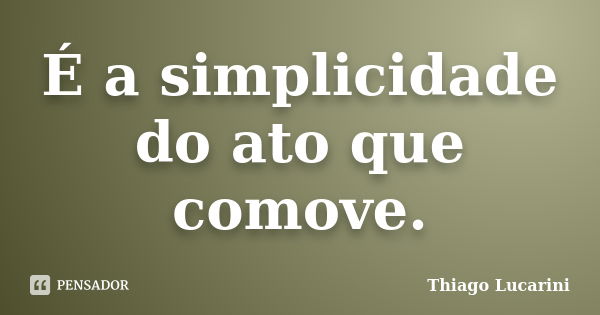 É a simplicidade do ato que comove.

PENSADOR

Thiago Lucarini